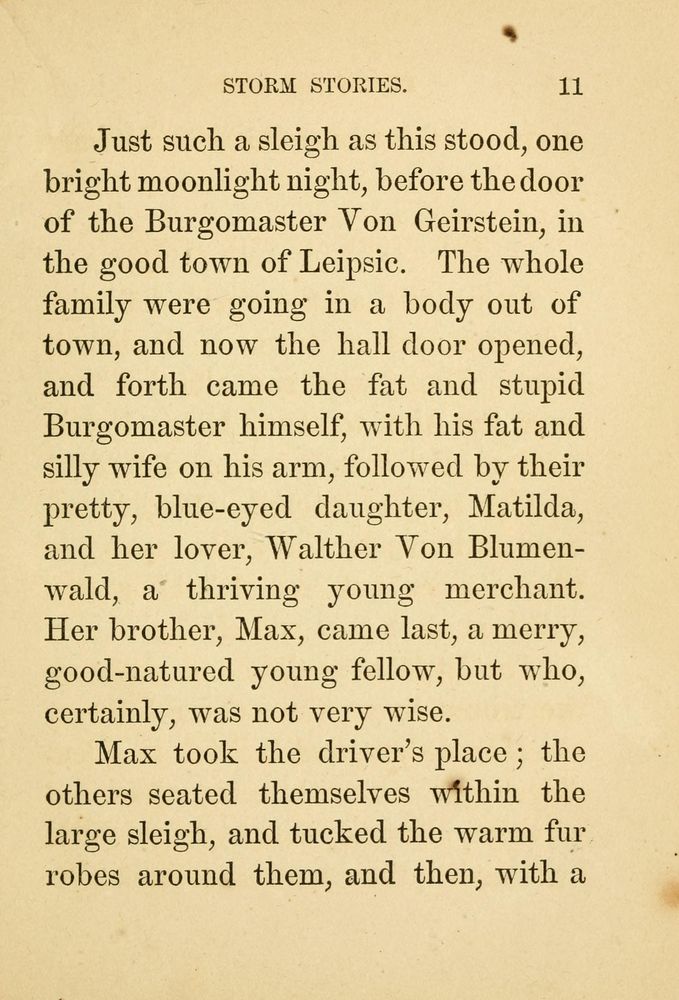 STORM STORIES. 11

Just such a sleigh as this stood, one bright moonlight night, before the door of the Burgomaster Von Geirstein, in the good town of Leipsic. The whole family were going in a body out of town, and now the hall door opened, and forth came the fat and stupid Burgomaster himself, with his fat and silly wife on his arm, followed by their pretty, blue-eyed daughter, Matilda, and her lover, Walther Von Blumenwald, a thriving young merchant. Her brother, Max, came last, a merry, good-natured young fellow, but who, certainly, was not very wise.

Max took the driver's place; the others seated themselves within the large sleigh, and tucked the warm fur robes around them, and then, with a